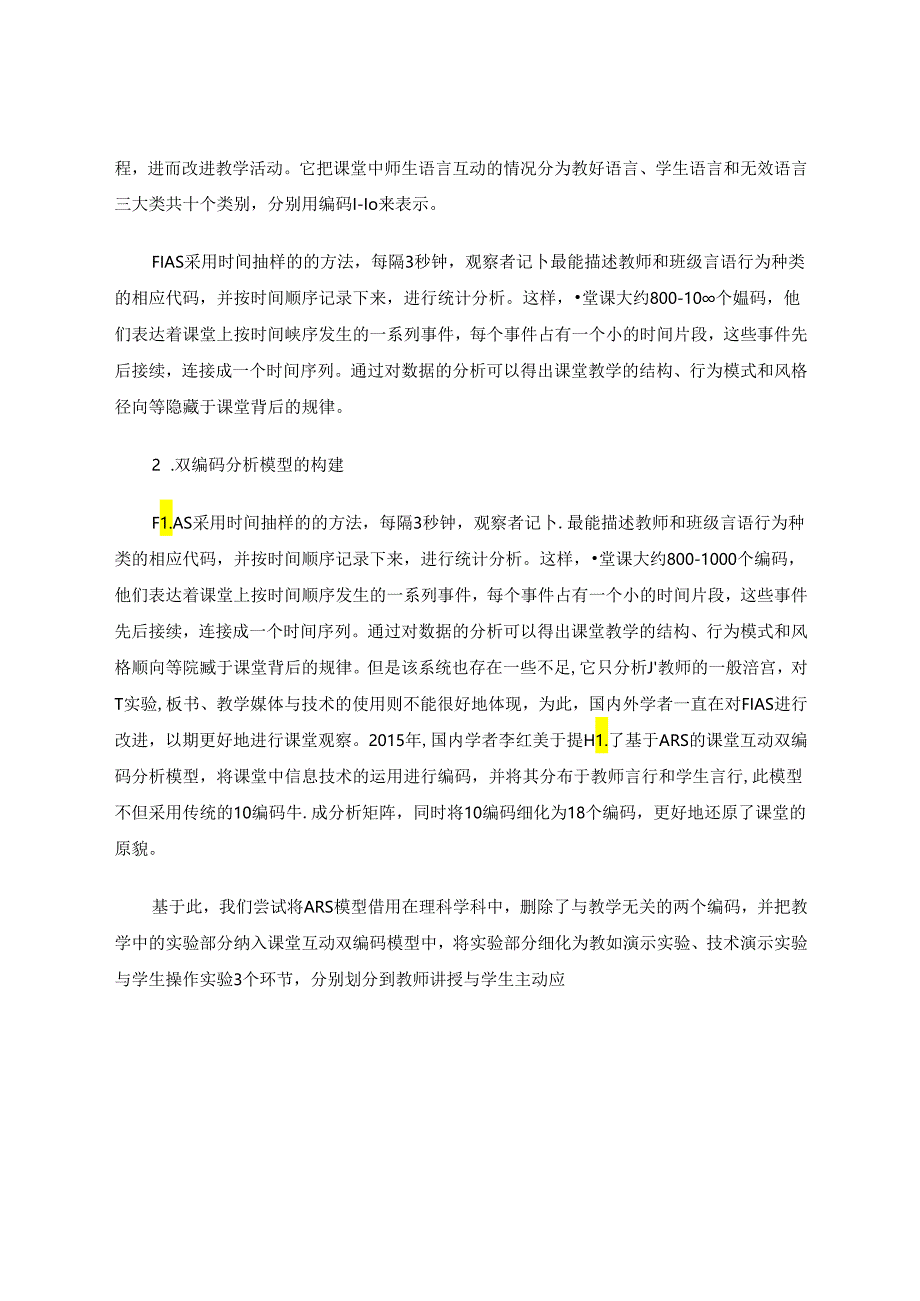 程，进而改进教学活动。它把课堂中师生语言互动的情况分为教好语言、学生语言和无效语言三大类共十个类别，分别用编码I-Io来表示。

FIAS采用时间抽样的的方法，每隔3秒钟，观察者记卜最能描述教师和班级言语行为种类的相应代码，并按时间顺序记录下来，进行统计分析。这样，•堂课大约800-10∞个媪码，他们表达着课堂上按时间峡序发生的一系列事件，每个事件占有一个小的时间片段，这些事件先后接续，连接成一个时间序列。通过对数据的分析可以得出课堂教学的结构、行为模式和风格径向等隐藏于课堂背后的规律。

2 .双编码分析模型的构建

F1.AS采用时间抽样的的方法，每隔3秒钟，观察者记卜.最能描述教师和班级言语行为种类的相应代码，并按时间顺序记录下来，进行统计分析。这样，•堂课大约800-1000个编码，他们表达着课堂上按时间顺序发生的一系列事件，每个事件占有一个小的时间片段，这些事件先后接续，连接成一个时间序列。通过对数据的分析可以得出课堂教学的结构、行为模式和风格顺向等院臧于课堂背后的规律。但是该系统也存在一些不足，它只分析J'教师的一般涪宫，对T实验，板书、教学媒体与技术的使用则不能很好地体现，为此，国内外学者一直在对FIAS进行改进，以期更好地进行课堂观察。2015年，国内学者李红美于提H1.了基于ARS的课堂互动双编码分析模型，将课堂中信息技术的运用进行编码，并将其分布于教师言行和学生言行，此模型不但采用传统的10编码牛.成分析矩阵，同时将10编码细化为18个编码，更好地还原了课堂的原貌。

基于此，我们尝试将ARS模型借用在理科学科中，删除了与教学无关的两个编码，并把教学中的实验部分纳入课堂互动双编码模型中，将实验部分细化为教如演示实验、技术演示实验与学生操作实验3个环节，分别划分到教师讲授与学生主动应